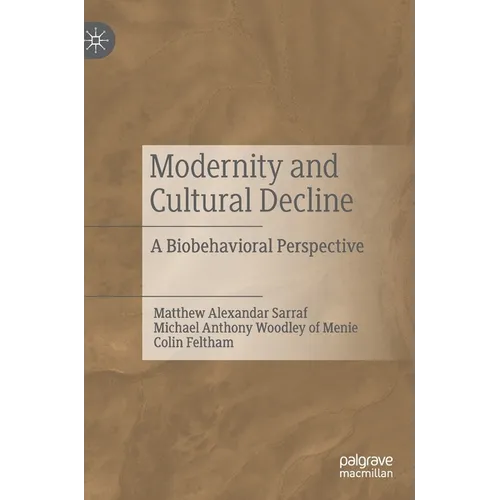 Modernity and Cultural Decline

A Biobehavioral Perspective

Matthew Alexandar Sarraf
Michael Anthony Woodley of Menie
Colin Feltham

palgrave
macmillan